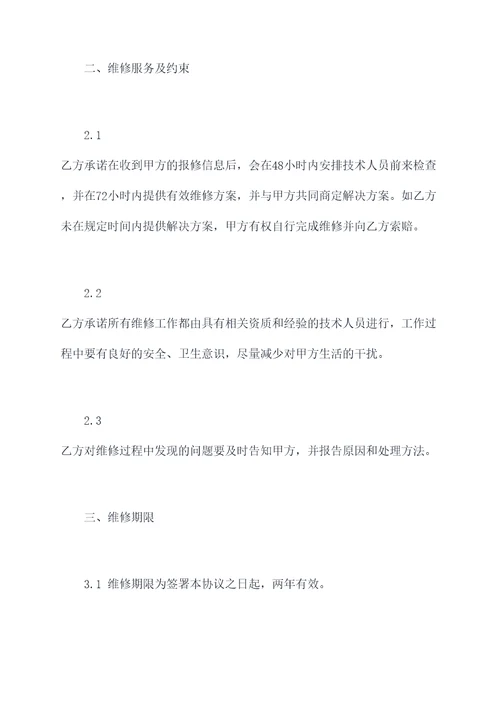 二、维修服务及约束

2.1

乙方承诺在收到甲方的报修信息后，会在48小时内安排技术人员前来检查，并在72小时内提供有效维修方案，并与甲方共同商定解决方案。如乙方未在规定时间内提供解决方案，甲方有权自行完成维修并向乙方索赔。

2.2

乙方承诺所有维修工作都由具有相关资质和经验的技术人员进行，工作过程中要有良好的安全、卫生意识，尽量减少对甲方生活的干扰。

2.3

乙方对维修过程中发现的问题要及时告知甲方，并报告原因和处理方法。

三、维修期限

3.1 维修期限为签署本协议之日起，两年有效。